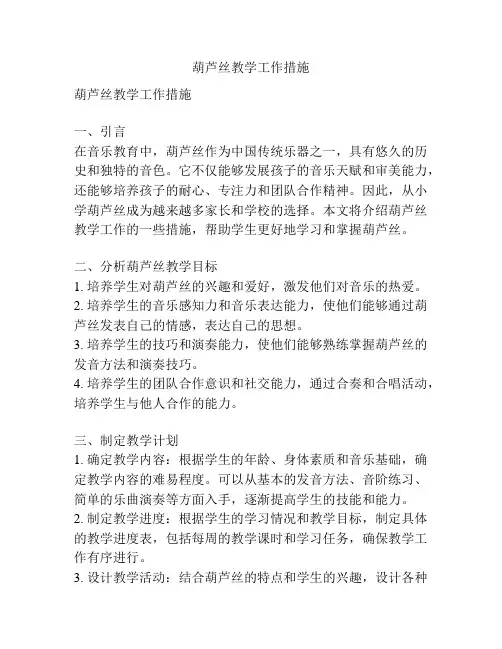 葫芦丝教学工作措施

葫芦丝教学工作措施

一、引言
在音乐教育中，葫芦丝作为中国传统乐器之一，具有悠久的历史和独特的音色。它不仅能够发展孩子的音乐天赋和审美能力，还能够培养孩子的耐心、专注力和团队合作精神。因此，从小学葫芦丝成为越来越多家长和学校的选择。本文将介绍葫芦丝教学工作的一些措施，帮助学生更好地学习和掌握葫芦丝。

二、分析葫芦丝教学目标
1. 培养学生对葫芦丝的兴趣和爱好，激发他们对音乐的热爱。
2. 培养学生的音乐感知力和音乐表达能力，使他们能够通过葫芦丝发表自己的情感，表达自己的思想。
3. 培养学生的技巧和演奏能力，使他们能够熟练掌握葫芦丝的发音方法和演奏技巧。
4. 培养学生的团队合作意识和社交能力，通过合奏和合唱活动，培养学生与他人合作的能力。

三、制定教学计划
1. 确定教学内容：根据学生的年龄、身体素质和音乐基础，确定教学内容的难易程度。可以从基本的发音方法、音阶练习、简单的乐曲演奏等方面入手，逐渐提高学生的技能和能力。
2. 制定教学进度：根据学生的学习情况和教学目标，制定具体的教学进度表，包括每周的教学课时和学习任务，确保教学工作有序进行。
3. 设计教学活动：结合葫芦丝的特点和学生的兴趣，设计各种